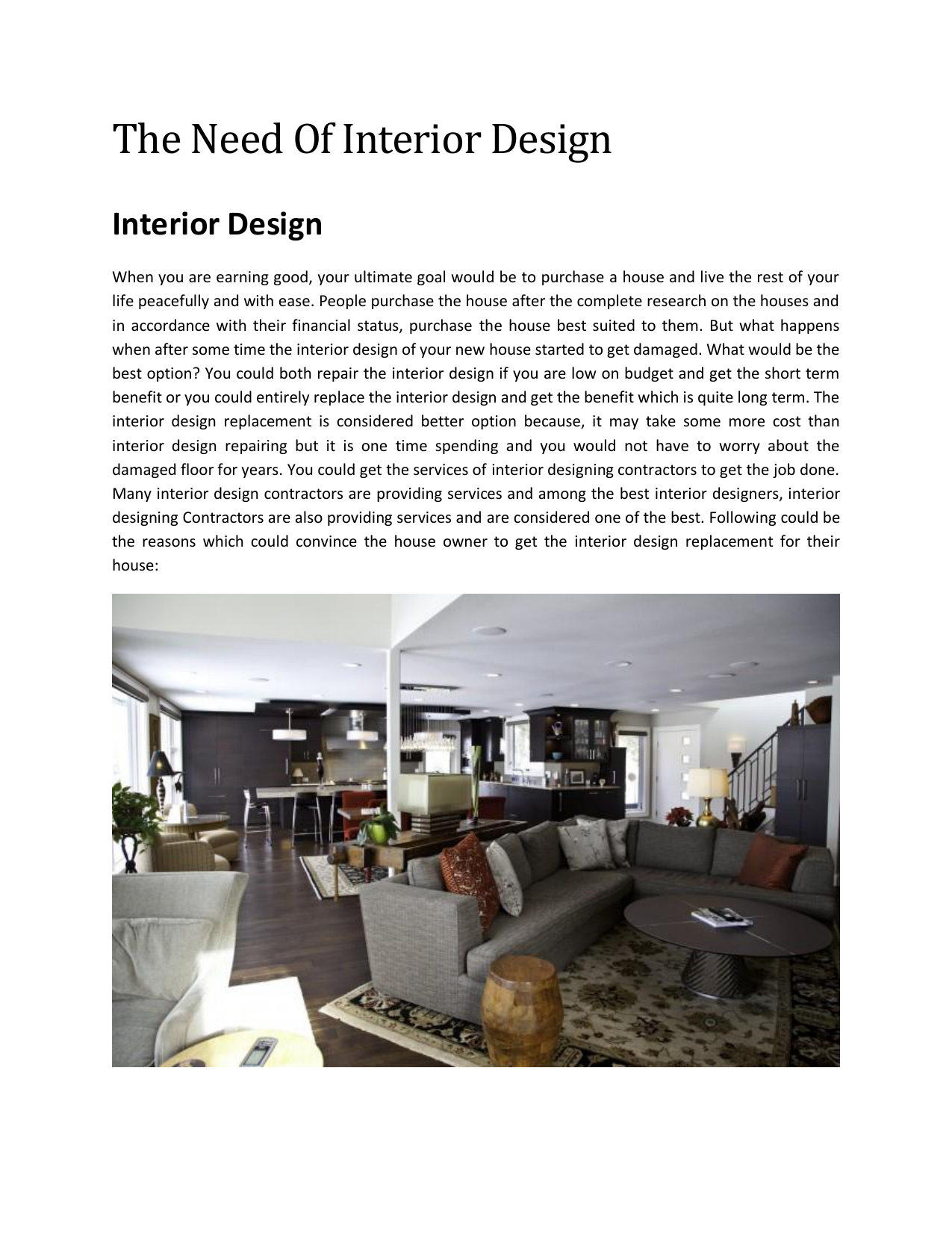 The Need Of Interior Design

Interior Design

When you are earning good, your ultimate goal would be to purchase a house and live the rest of your life peacefully and with ease. People purchase the house after the complete research on the houses and in accordance with their financial status, purchase the house best suited to them. But what happens when after some time the interior design of your new house started to get damaged. What would be the best option? You could both repair the interior design if you are low on budget and get the short term benefit or you could entirely replace the interior design and get the benefit which is quite long term. The interior design replacement is considered better option because, it may take some more cost than interior design repairing but it is one time spending and you would not have to worry about the damaged floor for years. You could get the services of interior designing contractors to get the job done. Many interior design contractors are providing services and among the best interior designers, interior designing Contractors are also providing services and are considered one of the best. Following could be the reasons which could convince the house owner to get the interior design replacement for their house: